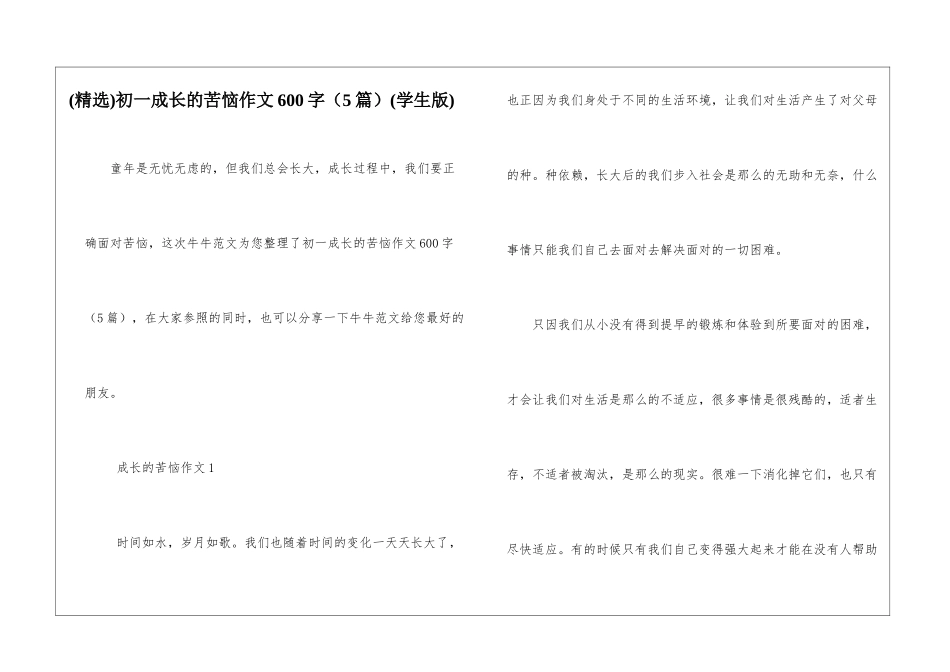 (精选)初一成长的苦恼作文600字（5篇）(学生版)

童年是无忧无虑的，但我们总会长大，成长过程中，我们要正确面对苦恼，这次牛牛范文为您整理了初一成长的苦恼作文600字（5篇），在大家参照的同时，也可以分享一下牛牛范文给您最好的朋友。

成长的苦恼作文1

时间如水，岁月如歌。我们也随着时间的变化一天天长大了，也正因为我们身处于不同的生活环境，让我们对生活产生了对父母的种。种依赖，长大后的我们步入社会是那么的无助和无奈，什么事情只能我们自己去面对去解决面对的一切困难。

只因我们从小没有得到提早的锻炼和体验到所要面对的困难，才会让我们对生活是那么的不适应，很多事情是很残酷的，适者生存，不适者被淘汰，是那么的现实。很难一下消化掉它们，也只有尽快适应。有的时候只有我们自己变得强大起来才能在没有人帮助